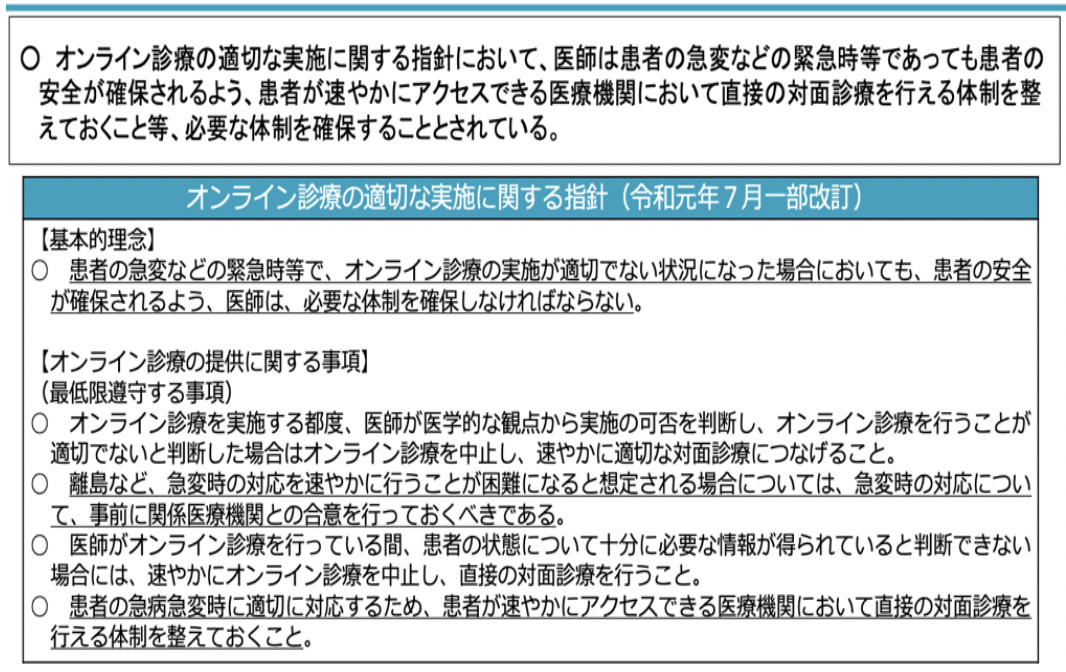 ○ オンライン診療の適切な実施に関する指針において、医師は患者の急変などの緊急時等であっても患者の安全が確保されるよう、患者が速やかにアクセスできる医療機関において直接の対面診療を行える体制を整えておくこと等、必要な体制を確保することとされている。

オンライン診療の適切な実施に関する指針（令和元年７月一部改訂）

【基本的理念】
○ 患者の急変などの緊急時等で、オンライン診療の実施が適切でない状況になった場合においても、患者の安全が確保されるよう、医師は、必要な体制を確保しなければならない。

【オンライン診療の提供に関する事項】
（最低限遵守する事項）
○ オンライン診療を実施する都度、医師が医学的な観点から実施の可否を判断し、オンライン診療を行うことが適切でないと判断した場合はオンライン診療を中止し、速やかに適切な対面診療につなげること。
○ 離島など、急変時の対応を速やかに行うことが困難になると想定される場合については、急変時の対応について、事前に関係医療機関との合意を行っておくべきである。
○ 医師がオンライン診療を行っている間、患者の状態について十分に必要な情報が得られていると判断できない場合には、速やかにオンライン診療を中止し、直接の対面診療を行うこと。
○ 患者の急病急変時に適切に対応するため、患者が速やかにアクセスできる医療機関において直接の対面診療を行える体制を整えておくこと。